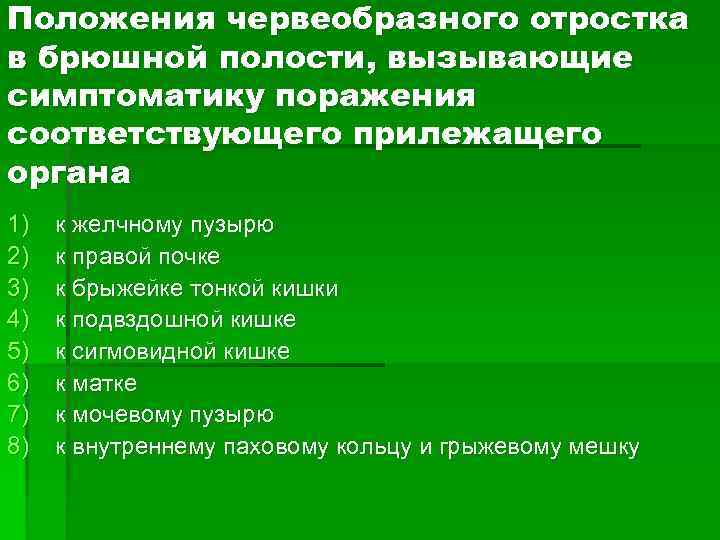 Положения червеобразного отростка в брюшной полости, вызывающие симптоматику поражения соответствующего прилежащего органа

1) к желчному пузырю
2) к правой почке
3) к брыжейке тонкой кишки
4) к подвздошной кишке
5) к сигмовидной кишке
6) к матке
7) к мочевому пузырю
8) к внутреннему паховому кольцу и грыжевому мешку